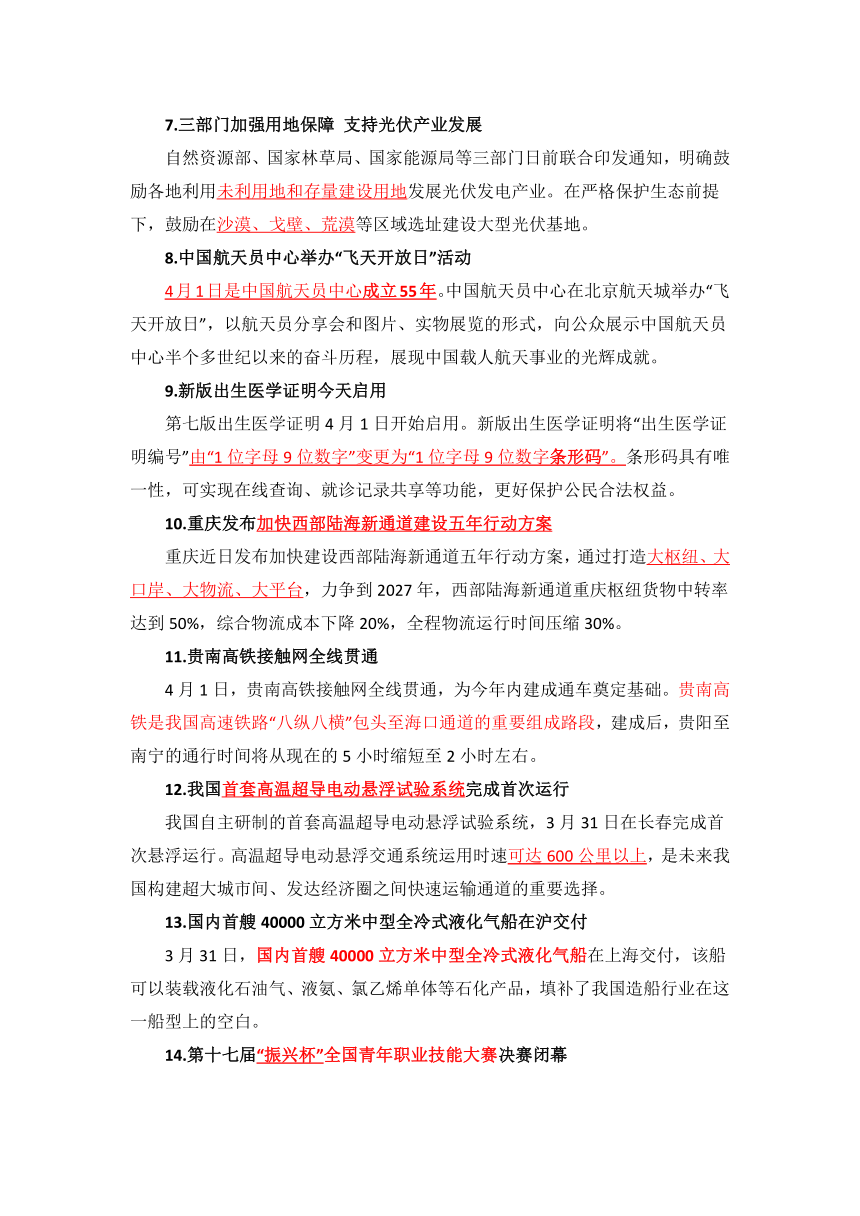 7.三部门加强用地保障 支持光伏产业发展

自然资源部、国家林草局、国家能源局等三部门日前联合印发通知，明确鼓励各地利用未利用地和存量建设用地发展光伏发电产业。在严格保护生态前提下，鼓励在沙漠、戈壁、荒漠等区域选址建设大型光伏基地。

8.中国航天员中心举办“飞天开放日”活动

4月1日是中国航天员中心成立55年。中国航天员中心在北京航天城举办“飞天开放日”，以航天员分享会和图片、实物展览的形式，向公众展示中国航天员中心半个多世纪以来的奋斗历程，展现中国载人航天事业的光辉成就。

9.新版出生医学证明今天启用

第七版出生医学证明4月1日开始启用。新版出生医学证明将“出生医学证明编号”由“1位字母9位数字”变更为“1位字母9位数字条形码”。条形码具有唯一性，可实现在线查询、就诊记录共享等功能，更好保护公民合法权益。

10.重庆发布加快西部陆海新通道建设五年行动方案

重庆近日发布加快建设西部陆海新通道五年行动方案，通过打造大枢纽、大口岸、大物流、大平台，力争到2027年，西部陆海新通道重庆枢纽货物中转率达到50%，综合物流成本下降20%，全程物流运行时间压缩30%。

11.贵南高铁接触网全线贯通

4月1日，贵南高铁接触网全线贯通，为今年内建成通车奠定基础。贵南高铁是我国高速铁路“八纵八横”包头至海口通道的重要组成路段，建成后，贵阳至南宁的通行时间将从现在的5小时缩短至2小时左右。

12.我国首套高温超导电动悬浮试验系统完成首次运行

我国自主研制的首套高温超导电动悬浮试验系统，3月31日在长春完成首次悬浮运行。高温超导电动悬浮交通系统运用时速可达600公里以上，是未来我国构建超大城市间、发达经济圈之间快速运输通道的重要选择。

13.国内首艘40000立方米中型全冷式液化气船在沪交付

3月31日，国内首艘40000立方米中型全冷式液化气船在上海交付，该船可以装载液化石油气、液氨、氯乙烯单体等石化产品，填补了我国造船行业在这一船型上的空白。

14.第十七届“振兴杯”全国青年职业技能大赛决赛闭幕